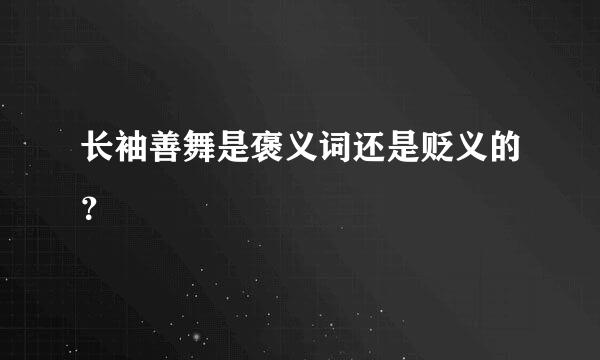 长袖善舞是褒义词还是贬义的?